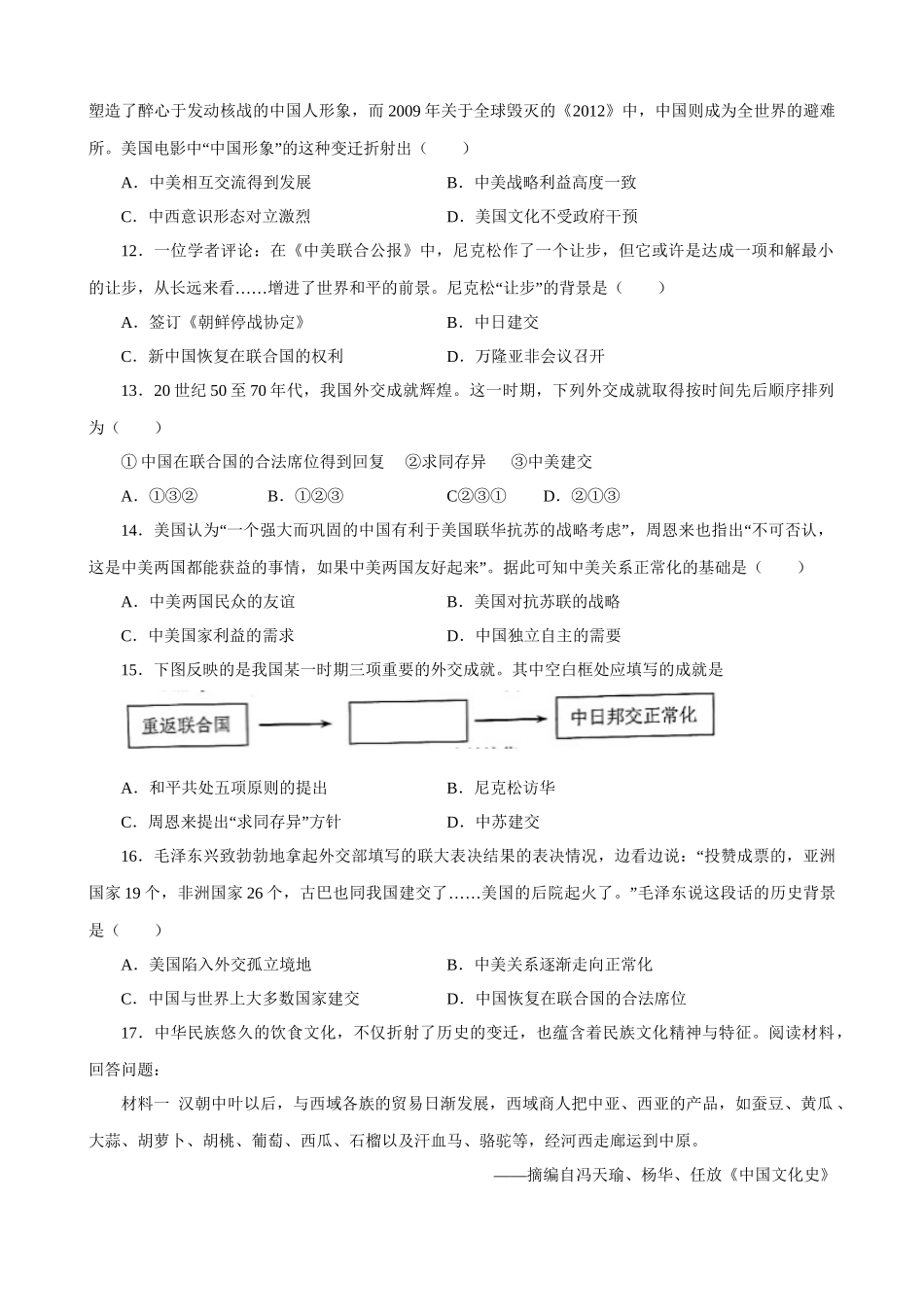 塑造了醉心于发动核战的中国人形象，而 2009 年关于全球毁灭的《2012》中，中国则成为全世界的避难所。美国电影中“中国形象”的这种变迁折射出（　　）

A．中美相互交流得到发展　　B．中美战略利益高度一致

C．中西意识形态对立激烈　　D．美国文化不受政府干预

12．一位学者评论：在《中美联合公报》中，尼克松作了一个让步，但它或许是达成一项和解最小的让步，从长远来看……增进了世界和平的前景。尼克松“让步”的背景是（　　）

A．签订《朝鲜停战协定》　　B．中日建交

C．新中国恢复在联合国的权利　　D．万隆亚非会议召开

13．20 世纪 50 至 70 年代，我国外交成就辉煌。这一时期，下列外交成就取得按时间先后顺序排列为（　　）

① 中国在联合国的合法席位得到回复　②求同存异　③中美建交

A．①③②　　B．①②③　　C②③①　　D．②①③

14．美国认为“一个强大而巩固的中国有利于美国联华抗苏的战略考虑”，周恩来也指出“不可否认，这是中美两国都能获益的事情，如果中美两国友好起来”。据此可知中美关系正常化的基础是（　　）

A．中美两国民众的友谊　　B．美国对抗苏联的战略

C．中美国家利益的需求　　D．中国独立自主的需要

15．下图反映的是我国某一时期三项重要的外交成就。其中空白框处应填写的成就是

重返联合国

中日邦交正常化

A．和平共处五项原则的提出　　B．尼克松访华

C．周恩来提出“求同存异”方针　　D．中苏建交

16．毛泽东兴致勃勃地拿起外交部填写的联大表决结果的表决情况，边看边说：“投赞成票的，亚洲国家 19 个，非洲国家 26 个，古巴也同我国建交了……美国的后院起火了。”毛泽东说这段话的历史背景是（　　）

A．美国陷入外交孤立境地　　B．中美关系逐渐走向正常化

C．中国与世界上大多数国家建交　　D．中国恢复在联合国的合法席位

17．中华民族悠久的饮食文化，不仅折射了历史的变迁，也蕴含着民族文化精神与特征。阅读材料，回答问题：

材料一　汉朝中叶以后，与西域各族的贸易日渐发展，西域商人把中亚、西亚的产品，如蚕豆、黄瓜、大蒜、胡萝卜、胡桃、葡萄、西瓜、石榴以及汗血马、骆驼等，经河西走廊运到中原。

——摘编自冯天瑜、杨华、任放《中国文化史》